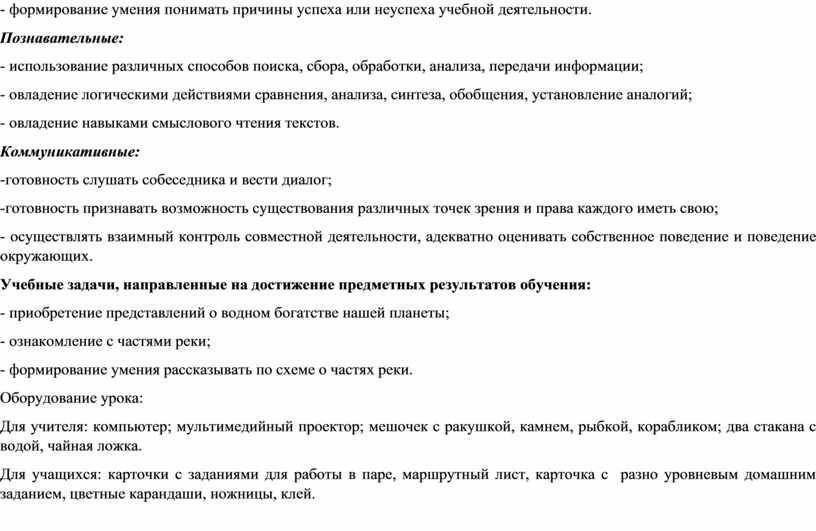 - формирование умения понимать причины успеха или неуспеха учебной деятельности.

Познавательные:

- использование различных способов поиска, сбора, обработки, анализа, передачи информации;

- овладение логическими действиями сравнения, анализа, синтеза, обобщения, установление аналогий;

- овладение навыками смыслового чтения текстов.

Коммуникативные:

-готовность слушать собеседника и вести диалог;

-готовность признавать возможность существования различных точек зрения и права каждого иметь свою;

- осуществлять взаимный контроль совместной деятельности, адекватно оценивать собственное поведение и поведение окружающих.

Учебные задачи, направленные на достижение предметных результатов обучения:

- приобретение представлений о водном богатстве нашей планеты;

- ознакомление с частями реки;

- формирование умения рассказывать по схеме о частях реки.

Оборудование урока:

Для учителя: компьютер; мультимедийный проектор; мешочек с ракушкой, камнем, рыбкой, корабликом; два стакана с водой, чайная ложка.

Для учащихся: карточки с заданиями для работы в паре, маршрутный лист, карточка с разно уровневым домашним заданием, цветные карандаши, ножницы, клей.